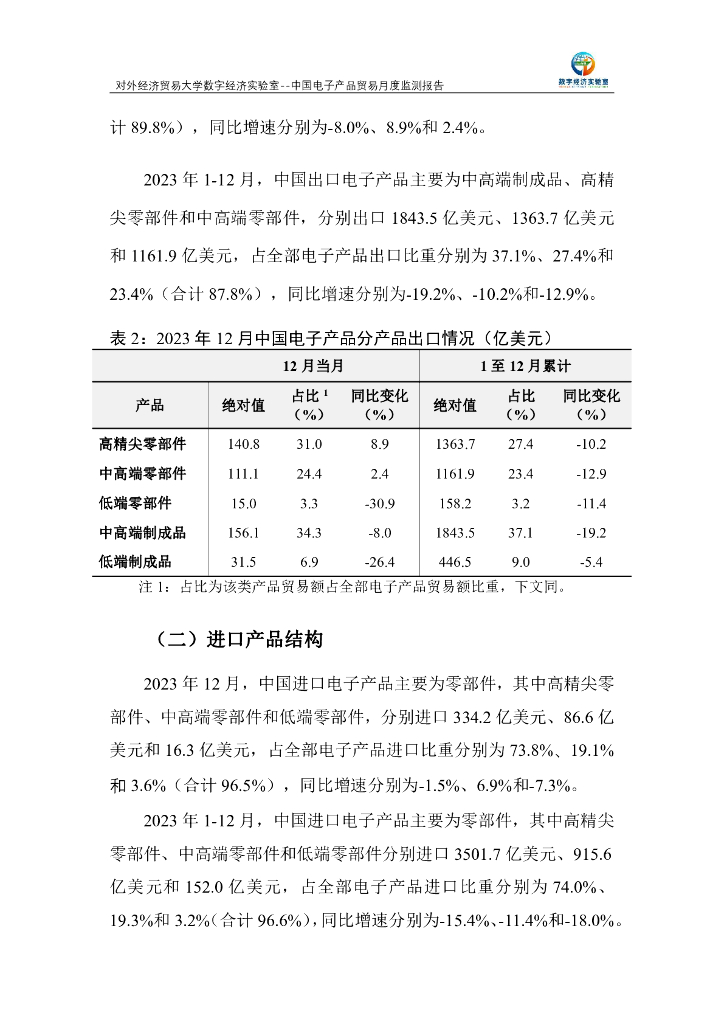 对外经济贸易大学数字经济实验室--中国电子产品贸易月度监测报告

数字经济实验室

计 89.8%），同比增速分别为-8.0%、8.9%和 2.4%。

2023 年 1-12 月，中国出口电子产品主要为中高端制成品、高精尖零部件和中高端零部件，分别出口 1843.5 亿美元、1363.7 亿美元和 1161.9 亿美元，占全部电子产品出口比重分别为 37.1%、27.4%和 23.4%（合计 87.8%），同比增速分别为-19.2%、-10.2%和-12.9%。

表 2：2023 年 12 月中国电子产品分产品出口情况（亿美元）

| | 12 月当月 | | | 1 至 12 月累计 | | |
|---|---|---|---|---|---|---|
| 产品 | 绝对值 | 占比 $^1$（%） | 同比变化（%） | 绝对值 | 占比（%） | 同比变化（%） |
| 高精尖零部件 | 140.8 | 31.0 | 8.9 | 1363.7 | 27.4 | -10.2 |
| 中高端零部件 | 111.1 | 24.4 | 2.4 | 1161.9 | 23.4 | -12.9 |
| 低端零部件 | 15.0 | 3.3 | -30.9 | 158.2 | 3.2 | -11.4 |
| 中高端制成品 | 156.1 | 34.3 | -8.0 | 1843.5 | 37.1 | -19.2 |
| 低端制成品 | 31.5 | 6.9 | -26.4 | 446.5 | 9.0 | -5.4 |

注 1：占比为该类产品贸易额占全部电子产品贸易额比重，下文同。

（二）进口产品结构

2023 年 12 月，中国进口电子产品主要为零部件，其中高精尖零部件、中高端零部件和低端零部件，分别进口 334.2 亿美元、86.6 亿美元和 16.3 亿美元，占全部电子产品进口比重分别为 73.8%、19.1%和 3.6%（合计 96.5%），同比增速分别为-1.5%、6.9%和-7.3%。

2023 年 1-12 月，中国进口电子产品主要为零部件，其中高精尖零部件、中高端零部件和低端零部件分别进口 3501.7 亿美元、915.6 亿美元和 152.0 亿美元，占全部电子产品进口比重分别为 74.0%、19.3%和 3.2%（合计 96.6%），同比增速分别为-15.4%、-11.4%和-18.0%。